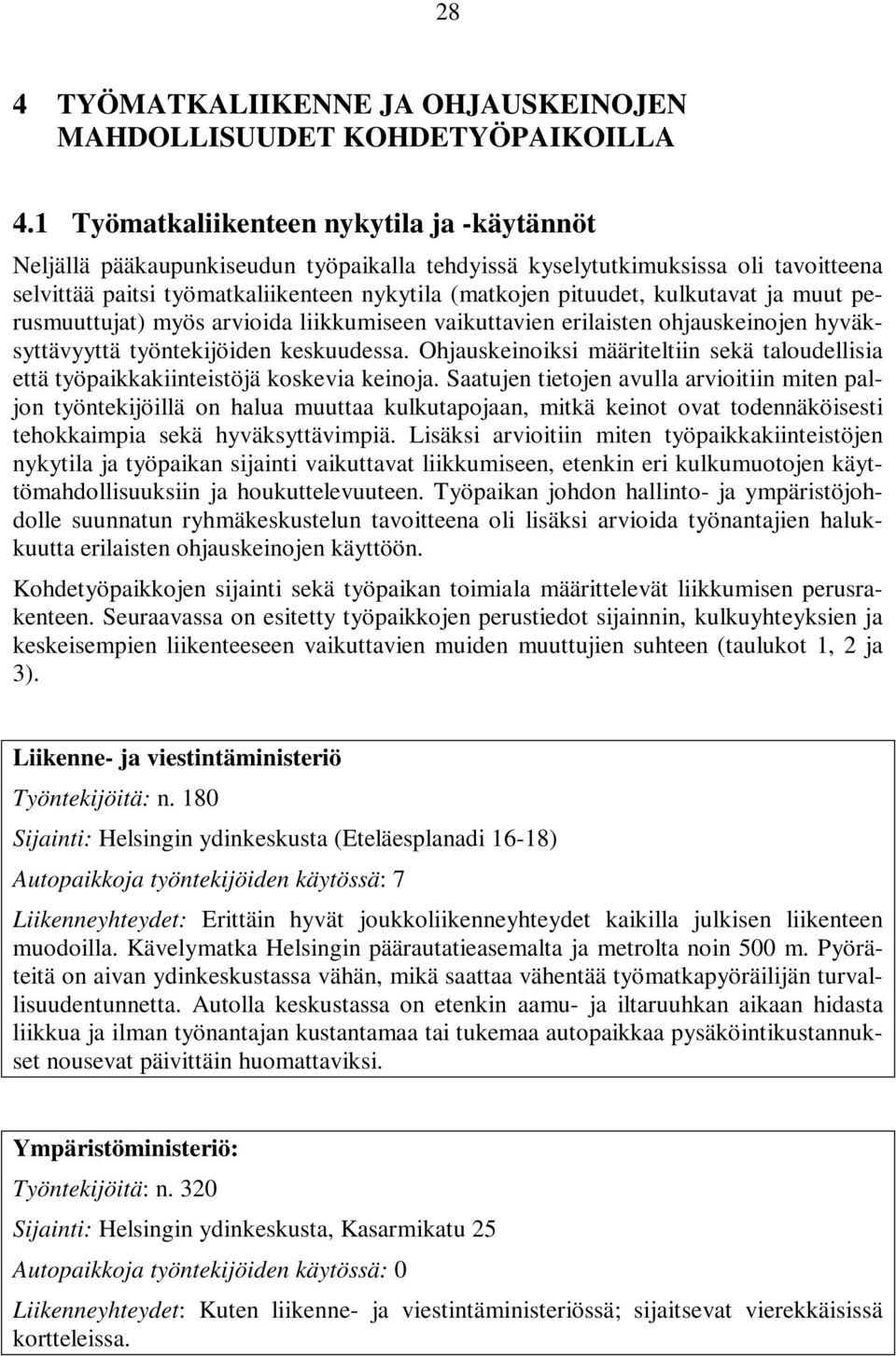 28

4 TYÖMATKALIIKENNE JA OHJAUSKEINOJEN MAHDOLLISUUDET KOHDETYÖPAIKOILLA

4.1 Työmatkaliikenteen nykytila ja -käytännöt

Neljällä pääkaupunkiseudun työpaikalla tehdyissä kyselytutkimuksissa oli tavoitteena selvittää paitsi työmatkaliikenteen nykytila (matkojen pituudet, kulkutavat ja muut perusmuuttujat) myös arvioida liikkumiseen vaikuttavien erilaisten ohjauskeinojen hyväksyttävyyttä työntekijöiden keskuudessa. Ohjauskeinoiksi määriteltiin sekä taloudellisia että työpaikkakiinteistöjä koskevia keinoja. Saatujen tietojen avulla arvioitiin miten paljon työntekijöillä on halua muuttaa kulkutapojaan, mitkä keinot ovat todennäköisesti tehokkaimpia sekä hyväksyttävimpiä. Lisäksi arvioitiin miten työpaikkakiinteistöjen nykytila ja työpaikan sijainti vaikuttavat liikkumiseen, etenkin eri kulkumuotojen käyttömahdollisuuksiin ja houkuttelevuuteen. Työpaikan johdon hallinto- ja ympäristöjohdolle suunnatun ryhmäkeskustelun tavoitteena oli lisäksi arvioida työnantajien halukkuutta erilaisten ohjauskeinojen käyttöön.

Kohdetyöpaikkojen sijainti sekä työpaikan toimiala määrittelevät liikkumisen perusrakenteen. Seuraavassa on esitetty työpaikkojen perustiedot sijainnin, kulkuyhteyksien ja keskeisempien liikenteeseen vaikuttavien muiden muuttujien suhteen (taulukot 1, 2 ja 3).

Liikenne- ja viestintäministeriö

Työntekijöitä: n. 180

Sijainti: Helsingin ydinkeskusta (Eteläesplanadi 16-18)

Autopaikkoja työntekijöiden käytössä: 7

Liikenneyhteydet: Erittäin hyvät joukkoliikenneyhteydet kaikilla julkisen liikenteen muodoilla. Kävelymatka Helsingin päärautatieasemalta ja metrolta noin 500 m. Pyöräteitä on aivan ydinkeskustassa vähän, mikä saattaa vähentää työmatkapyöräilijän turvallisuudentunnetta. Autolla keskustassa on etenkin aamu- ja iltaruuhkan aikaan hidasta liikkua ja ilman työnantajan kustantamaa tai tukemaa autopaikkaa pysäköintikustannukset nousevat päivittäin huomattaviksi.

Ympäristöministeriö:

Työntekijöitä: n. 320

Sijainti: Helsingin ydinkeskusta, Kasarmikatu 25

Autopaikkoja työntekijöiden käytössä: 0

Liikenneyhteydet: Kuten liikenne- ja viestintäministeriössä; sijaitsevat vierekkäisissä kortteleissa.